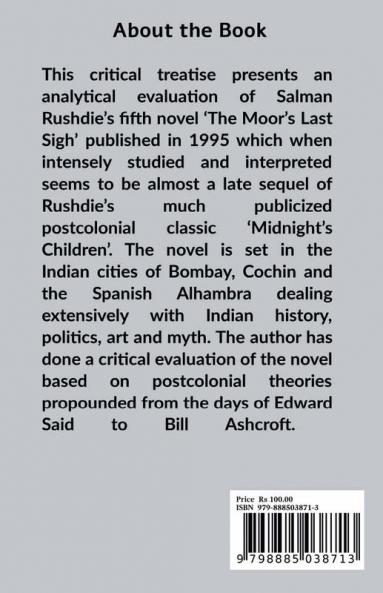 About the Book

This critical treatise presents an analytical evaluation of Salman Rushdie's fifth novel 'The Moor's Last Sigh' published in 1995 which when intensely studied and interpreted seems to be almost a late sequel of Rushdie's much publicized postcolonial classic 'Midnight's Children'. The novel is set in the Indian cities of Bombay, Cochin and the Spanish Alhambra dealing extensively with Indian history, politics, art and myth. The author has done a critical evaluation of the novel based on postcolonial theories propounded from the days of Edward Said to Bill Ashcroft.

Price Rs 100.00
ISBN 979-888503871-3

9 798885 038713